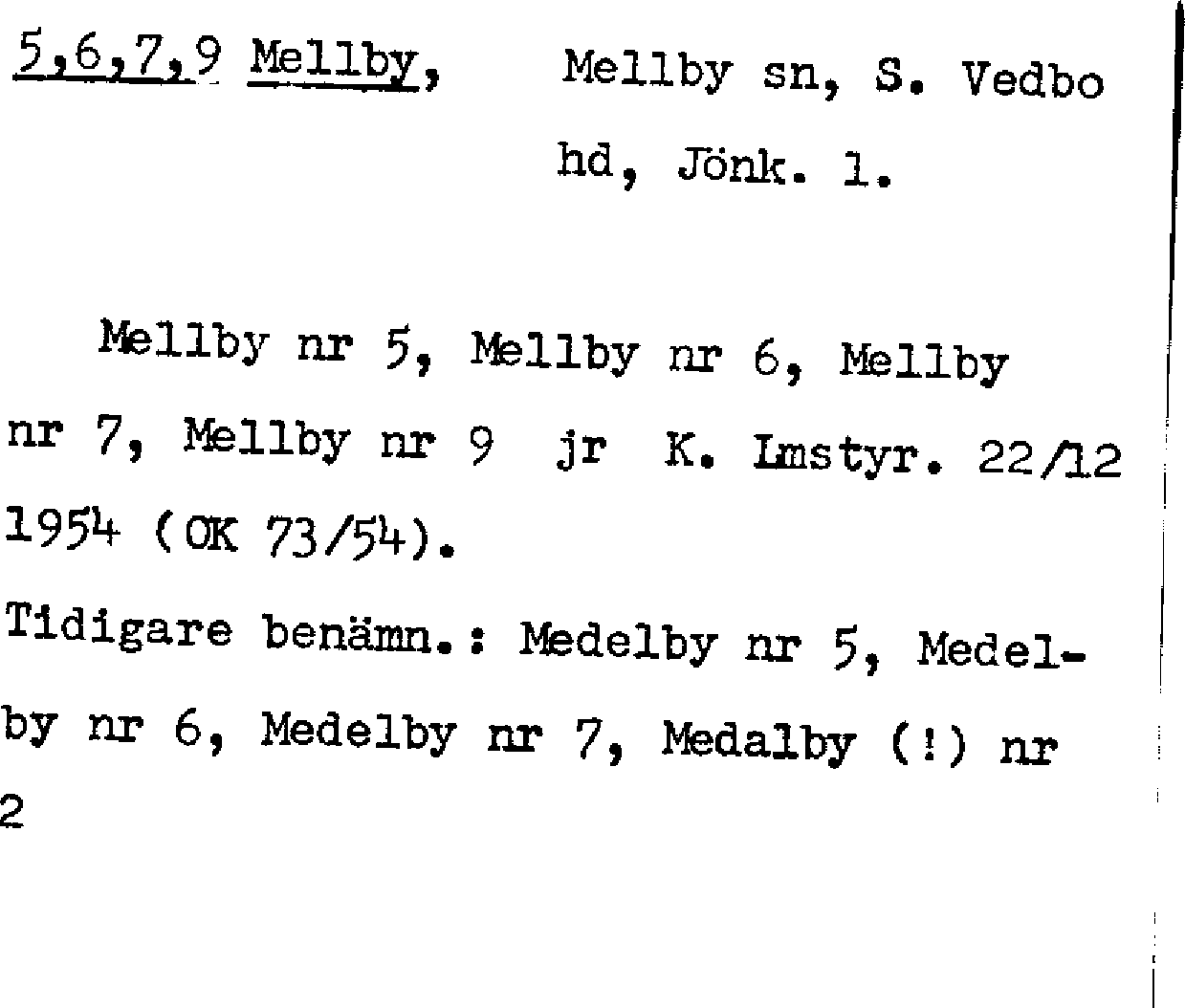 5,6,7,9 Mellby, Mellby sn, S. Vedbo hd, Jönk. l.

Mellby nr 5, Mellby nr 6, Mellby nr 7, Mellby nr 9 jr K. Lmstyr. 22/12 1954 (OK 73/54).

Tidigare benämn.: Medelby nr 5, Medelby nr 6, Medelby nr 7, Medalby (!) nr 2